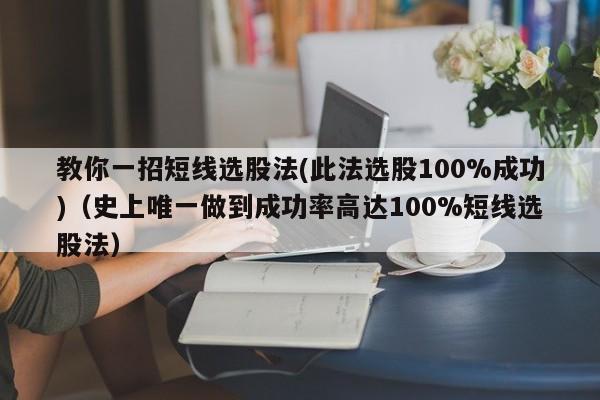 教你一招短线选股法(此法选股100%成功)（史上唯一做到成功率高达100%短线选股法）